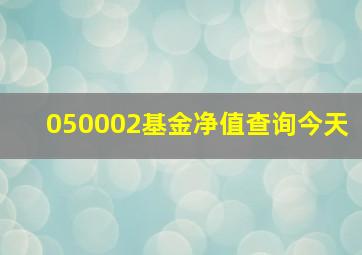 050002基金净值查询今天